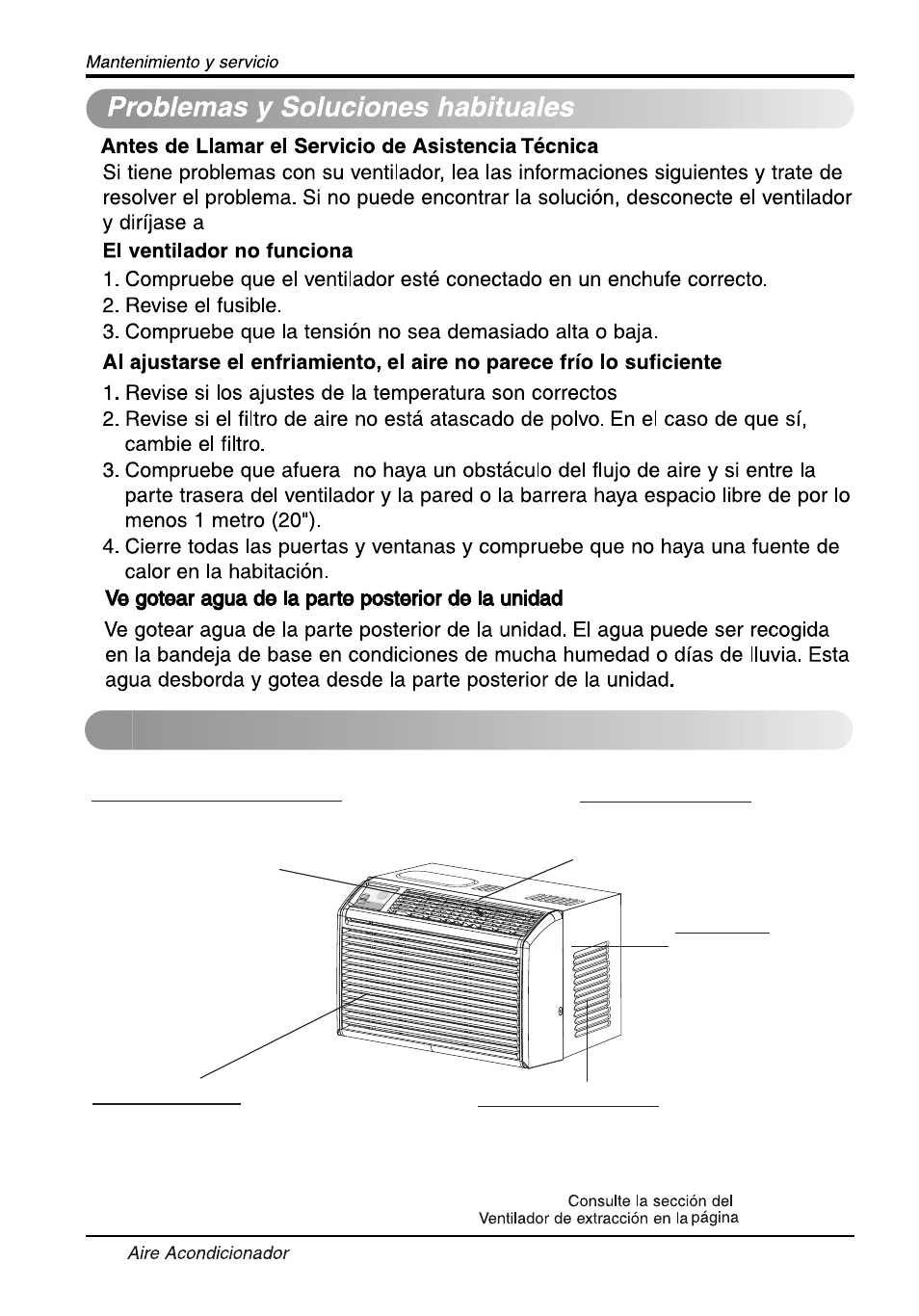 Mantenimiento y servicio

Problemas y Soluciones habituales

Antes de Llamar el Servicio de Asistencia Técnica

Si tiene problemas con su ventilador, lea las informaciones siguientes y trate de resolver el problema. Si no puede encontrar la solución, desconecte el ventilador y diríjase a

El ventilador no funciona

1. Compruebe que el ventilador esté conectado en un enchufe correcto.
2. Revise el fusible.
3. Compruebe que la tensión no sea demasiado alta o baja.

Al ajustarse el enfriamiento, el aire no parece frío lo suficiente

1. Revise si los ajustes de la temperatura son correctos
2. Revise si el filtro de aire no está atascado de polvo. En el caso de que sí, cambie el filtro.
3. Compruebe que afuera no haya un obstáculo del flujo de aire y si entre la parte trasera del ventilador y la pared o la barrera haya espacio libre de por lo menos 1 metro (20").
4. Cierre todas las puertas y ventanas y compruebe que no haya una fuente de calor en la habitación.

Ve gotear agua de la parte posterior de la unidad

Ve gotear agua de la parte posterior de la unidad. El agua puede ser recogida en la bandeja de base en condiciones de mucha humedad o días de lluvia. Esta agua desborda y gotea desde la parte posterior de la unidad.

Consulte la sección del Ventilador de extracción en la página

Aire Acondicionador